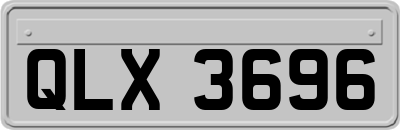 QLX 3696